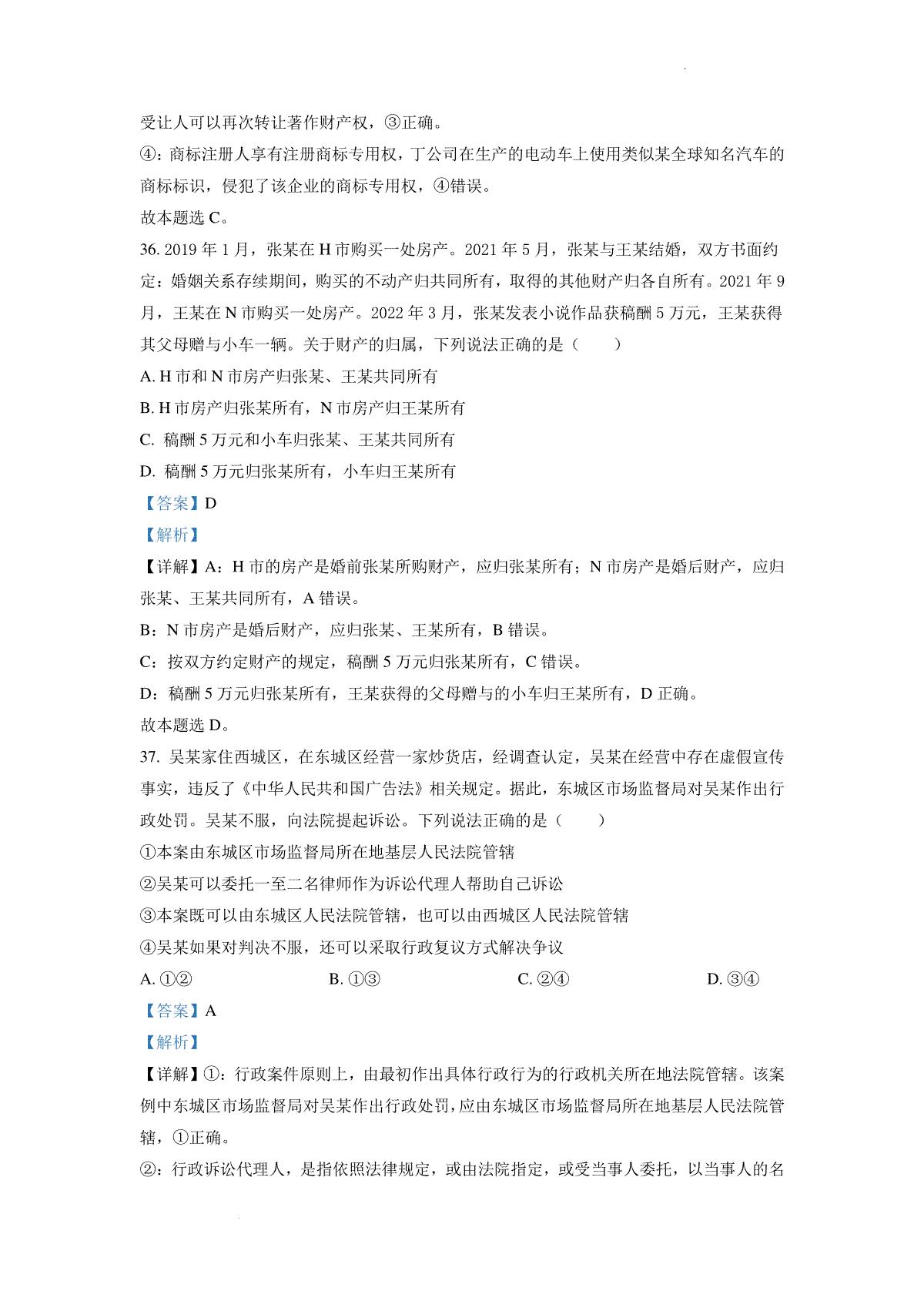 受让人可以再次转让著作财产权，③正确。

④：商标注册人享有注册商标专用权，丁公司在生产的电动车上使用类似某全球知名汽车的商标标识，侵犯了该企业的商标专用权，④错误。

故本题选 C。

36. 2019 年 1 月，张某在 H 市购买一处房产。2021 年 5 月，张某与王某结婚，双方书面约定：婚姻关系存续期间，购买的不动产归共同所有，取得的其他财产归各自所有。2021 年 9 月，王某在 N 市购买一处房产。2022 年 3 月，张某发表小说作品获稿酬 5 万元，王某获得其父母赠与小车一辆。关于财产的归属，下列说法正确的是（　　）

A. H 市和 N 市房产归张某、王某共同所有

B. H 市房产归张某所有，N 市房产归王某所有

C. 稿酬 5 万元和小车归张某、王某共同所有

D. 稿酬 5 万元归张某所有，小车归王某所有

【答案】D

【解析】

【详解】A：H 市的房产是婚前张某所购财产，应归张某所有；N 市房产是婚后财产，应归张某、王某共同所有，A 错误。

B：N 市房产是婚后财产，应归张某、王某所有，B 错误。

C：按双方约定财产的规定，稿酬 5 万元归张某所有，C 错误。

D：稿酬 5 万元归张某所有，王某获得的父母赠与的小车归王某所有，D 正确。

故本题选 D。

37. 吴某家住西城区，在东城区经营一家炒货店，经调查认定，吴某在经营中存在虚假宣传事实，违反了《中华人民共和国广告法》相关规定。据此，东城区市场监督局对吴某作出行政处罚。吴某不服，向法院提起诉讼。下列说法正确的是（　　）

①本案由东城区市场监督局所在地基层人民法院管辖

②吴某可以委托一至二名律师作为诉讼代理人帮助自己诉讼

③本案既可以由东城区人民法院管辖，也可以由西城区人民法院管辖

④吴某如果对判决不服，还可以采取行政复议方式解决争议

A. ①②　　B. ①③　　C. ②④　　D. ③④

【答案】A

【解析】

【详解】①：行政案件原则上，由最初作出具体行政行为的行政机关所在地法院管辖。该案例中东城区市场监督局对吴某作出行政处罚，应由东城区市场监督局所在地基层人民法院管辖，①正确。

②：行政诉讼代理人，是指依照法律规定，或由法院指定，或受当事人委托，以当事人的名